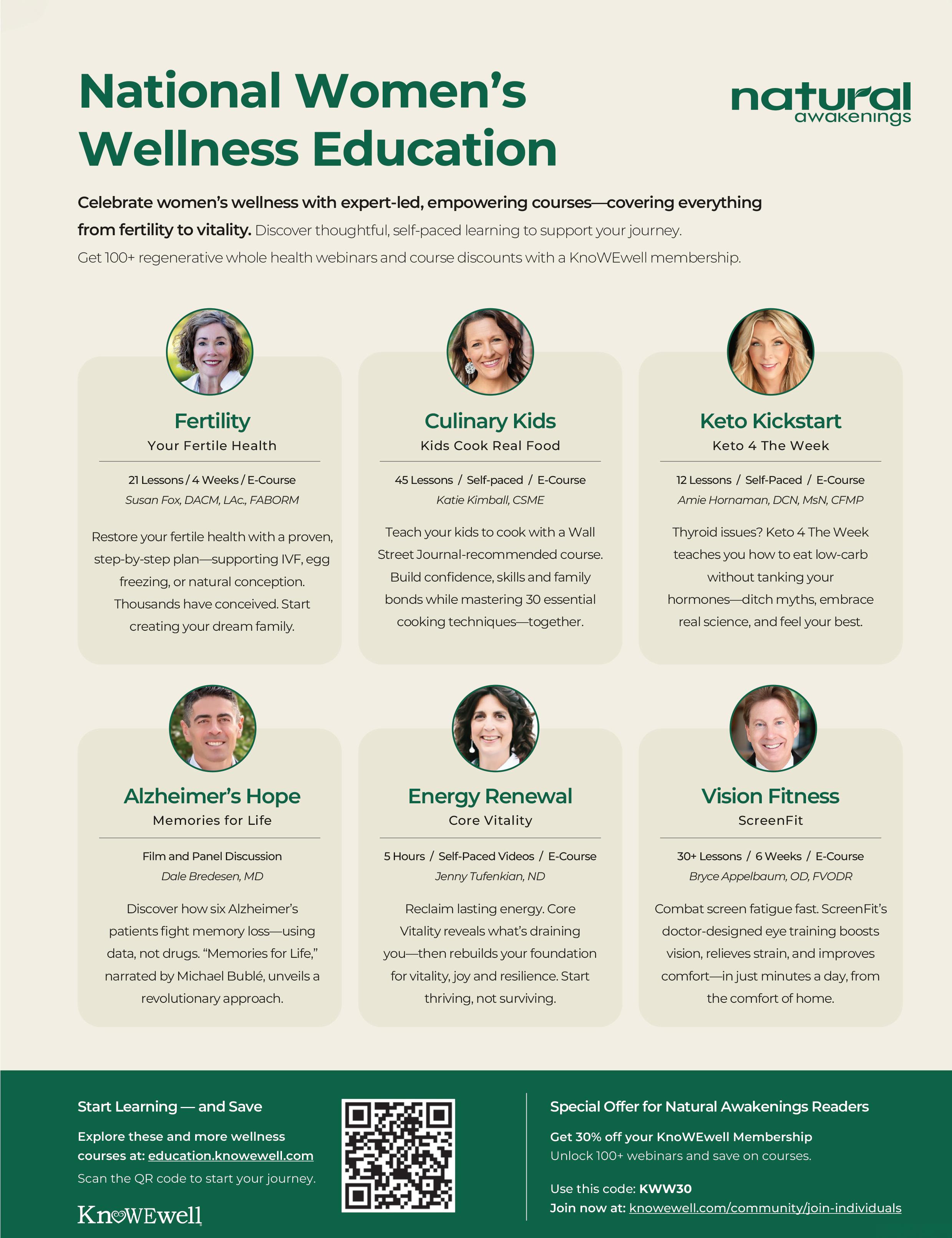 National Women's Wellness Education

natural awakenings

Celebrate women's wellness with expert-led, empowering courses—covering everything from fertility to vitality. Discover thoughtful, self-paced learning to support your journey.

Get 100+ regenerative whole health webinars and course discounts with a KnoWEwell membership.

Fertility
Your Fertile Health
21 Lessons / 4 Weeks / E-Course
Susan Fox, DACM, LAc., FABORM
Restore your fertile health with a proven, step-by-step plan—supporting IVF, egg freezing, or natural conception. Thousands have conceived. Start creating your dream family.

Culinary Kids
Kids Cook Real Food
45 Lessons / Self-paced / E-Course
Katie Kimball, CSME
Teach your kids to cook with a Wall Street Journal-recommended course. Build confidence, skills and family bonds while mastering 30 essential cooking techniques—together.

Keto Kickstart
Keto 4 The Week
12 Lessons / Self-Paced / E-Course
Amie Hornaman, DCN, MsN, CFMP
Thyroid issues? Keto 4 The Week teaches you how to eat low-carb without tanking your hormones—ditch myths, embrace real science, and feel your best.

Alzheimer's Hope
Memories for Life
Film and Panel Discussion
Dale Bredesen, MD
Discover how six Alzheimer's patients fight memory loss—using data, not drugs. "Memories for Life," narrated by Michael Bublé, unveils a revolutionary approach.

Energy Renewal
Core Vitality
5 Hours / Self-Paced Videos / E-Course
Jenny Tufenkian, ND
Reclaim lasting energy. Core Vitality reveals what's draining you—then rebuilds your foundation for vitality, joy and resilience. Start thriving, not surviving.

Vision Fitness
ScreenFit
30+ Lessons / 6 Weeks / E-Course
Bryce Appelbaum, OD, FVODR
Combat screen fatigue fast. ScreenFit's doctor-designed eye training boosts vision, relieves strain, and improves comfort—in just minutes a day, from the comfort of home.

Start Learning — and Save
Explore these and more wellness courses at: education.knowewell.com
Scan the QR code to start your journey.
KnoWEwell

Special Offer for Natural Awakenings Readers
Get 30% off your KnoWEwell Membership
Unlock 100+ webinars and save on courses.
Use this code: KWW30
Join now at: knowewell.com/community/join-individuals